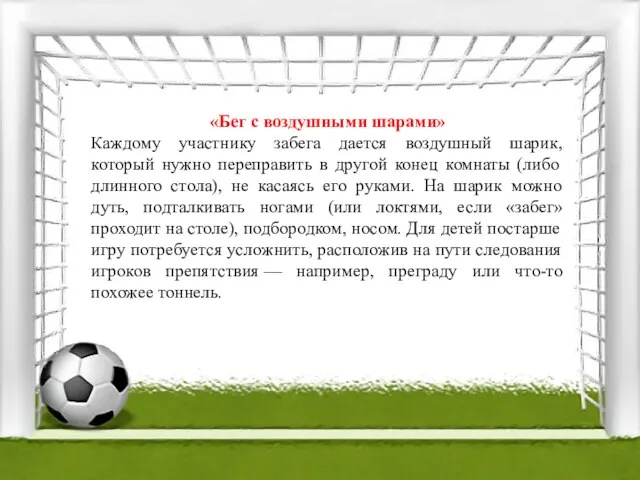 «Бег с воздушными шарами»

Каждому участнику забега дается воздушный шарик, который нужно переправить в другой конец комнаты (либо длинного стола), не касаясь его руками. На шарик можно дуть, подталкивать ногами (или локтями, если «забег» проходит на столе), подбородком, носом. Для детей постарше игру потребуется усложнить, расположив на пути следования игроков препятствия — например, преграду или что-то похожее тоннель.